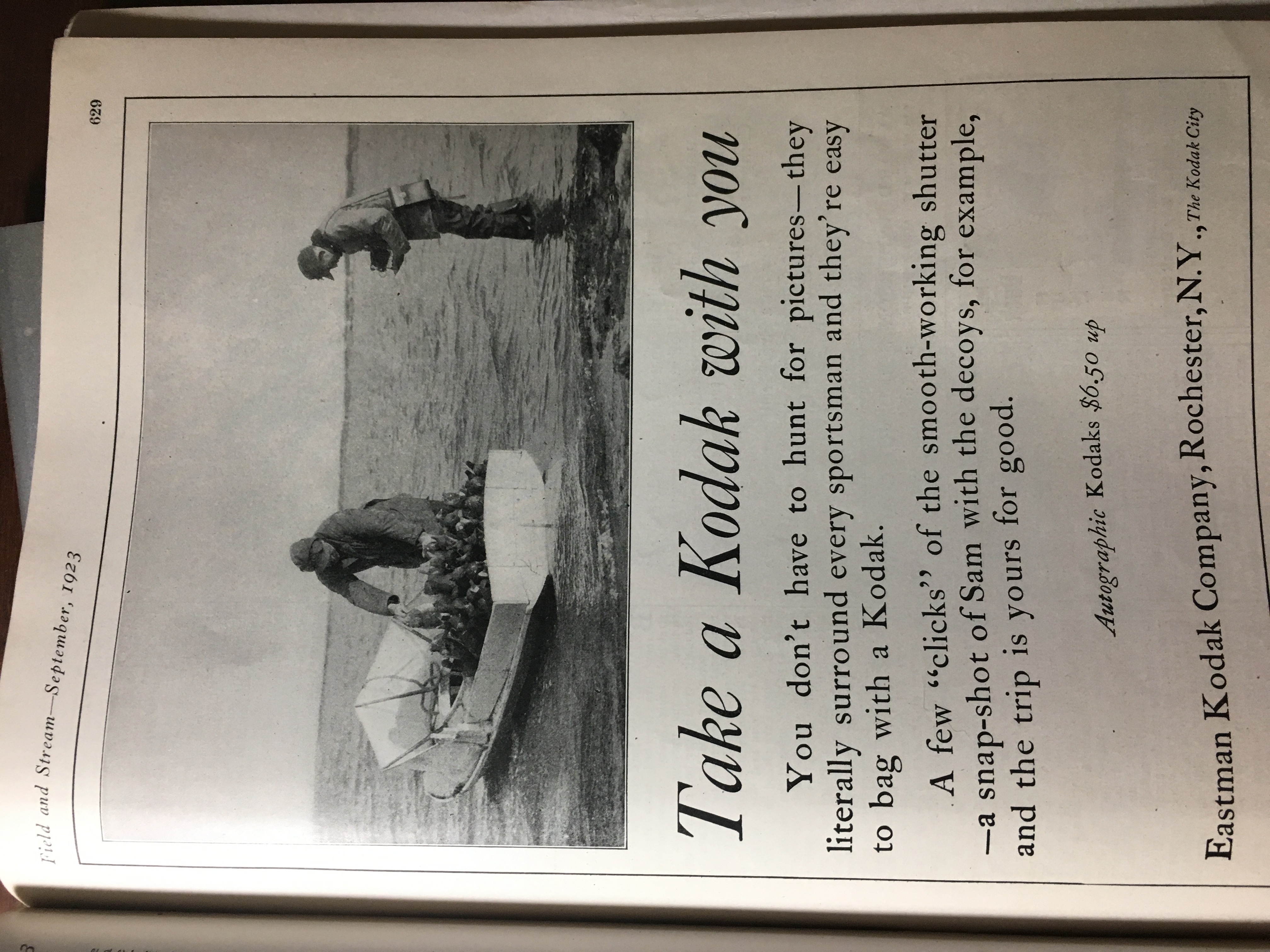 Field and Stream—September, 1923

629

Take a Kodak with you

You don't have to hunt for pictures—they literally surround every sportsman and they're easy to bag with a Kodak.

A few "clicks" of the smooth-working shutter —a snap-shot of Sam with the decoys, for example, and the trip is yours for good.

Autographic Kodaks $6.50 up

Eastman Kodak Company, Rochester, N.Y., The Kodak City